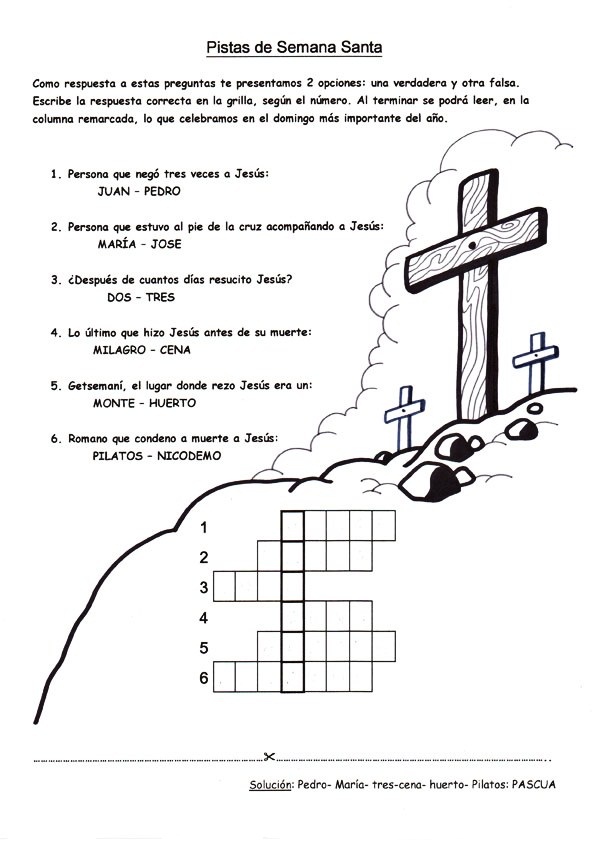 Pistas de Semana Santa

Como respuesta a estas preguntas te presentamos 2 opciones: una verdadera y otra falsa. Escribe la respuesta correcta en la grilla, según el número. Al terminar se podrá leer, en la columna remarcada, lo que celebramos en el domingo más importante del año.

1. Persona que negó tres veces a Jesús:
JUAN – PEDRO

2. Persona que estuvo al pie de la cruz acompañando a Jesús:
MARÍA – JOSE

3. ¿Después de cuantos días resucito Jesús?
DOS – TRES

4. Lo último que hizo Jesús antes de su muerte:
MILAGRO – CENA

5. Getsemaní, el lugar donde rezo Jesús era un:
MONTE – HUERTO

6. Romano que condeno a muerte a Jesús:
PILATOS – NICODEMO

1
2
3
4
5
6

Solución: Pedro- María- tres-cena- huerto- Pilatos: PASCUA